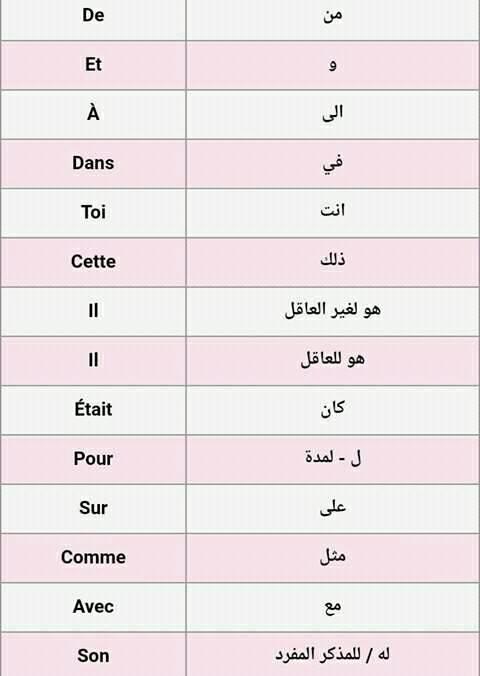 | De | من |
|---|---|
| Et | و |
| À | الى |
| Dans | في |
| Toi | انت |
| Cette | ذلك |
| Il | هو لغير العاقل |
| Il | هو للعاقل |
| Était | كان |
| Pour | ل - لمدة |
| Sur | على |
| Comme | مثل |
| Avec | مع |
| Son | له / للمذكر المفرد |